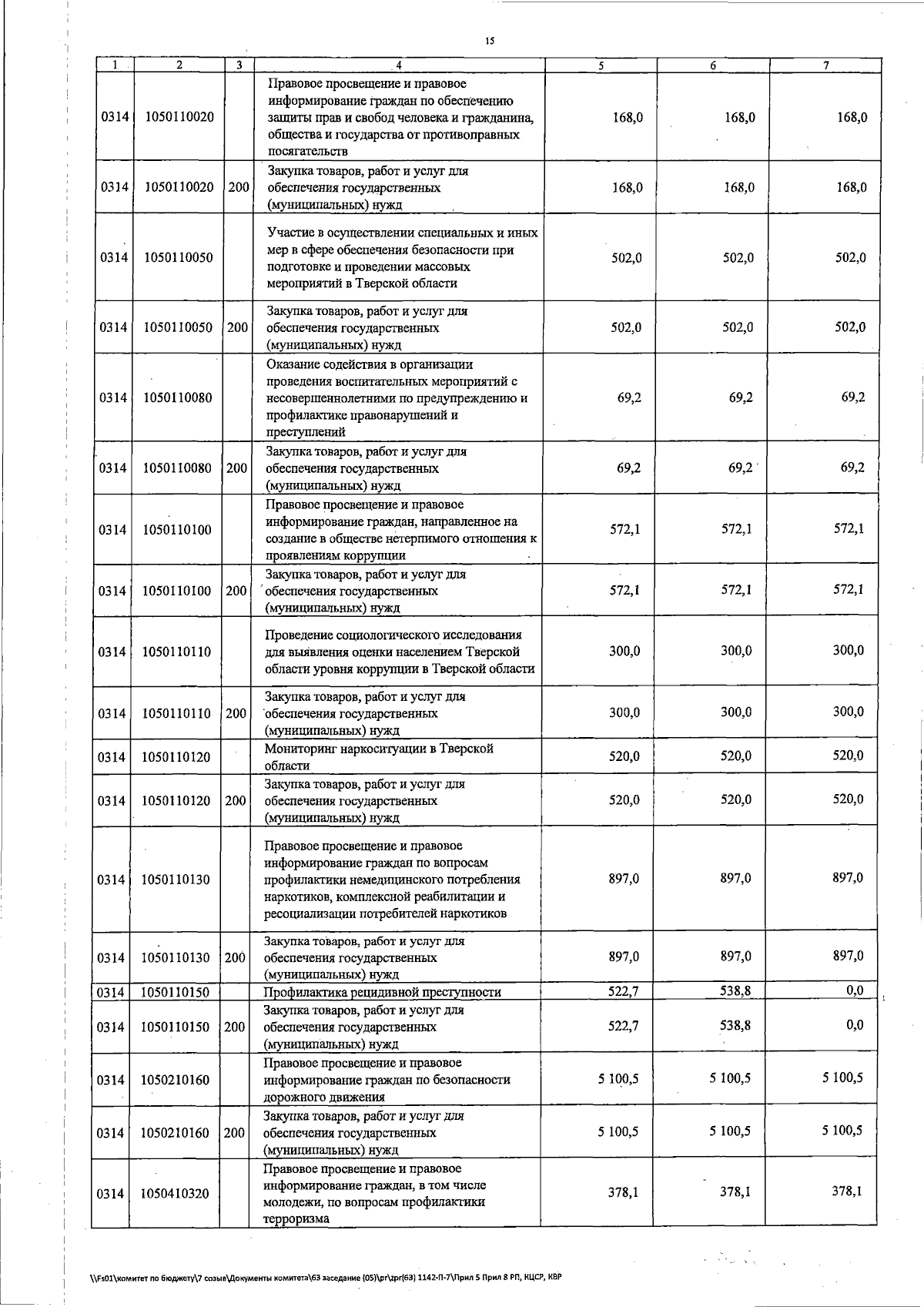 15

| 1 | 2 | 3 | 4 | 5 | 6 | 7 |
|---|---|---|---|---|---|---|
| 0314 | 1050110020 |  | Правовое просвещение и правовое информирование граждан по обеспечению защиты прав и свобод человека и гражданина, общества и государства от противоправных посягательств | 168,0 | 168,0 | 168,0 |
| 0314 | 1050110020 | 200 | Закупка товаров, работ и услуг для обеспечения государственных (муниципальных) нужд | 168,0 | 168,0 | 168,0 |
| 0314 | 1050110050 |  | Участие в осуществлении специальных и иных мер в сфере обеспечения безопасности при подготовке и проведении массовых мероприятий в Тверской области | 502,0 | 502,0 | 502,0 |
| 0314 | 1050110050 | 200 | Закупка товаров, работ и услуг для обеспечения государственных (муниципальных) нужд | 502,0 | 502,0 | 502,0 |
| 0314 | 1050110080 |  | Оказание содействия в организации проведения воспитательных мероприятий с несовершеннолетними по предупреждению и профилактике правонарушений и преступлений | 69,2 | 69,2 | 69,2 |
| 0314 | 1050110080 | 200 | Закупка товаров, работ и услуг для обеспечения государственных (муниципальных) нужд | 69,2 | 69,2 | 69,2 |
| 0314 | 1050110100 |  | Правовое просвещение и правовое информирование граждан, направленное на создание в обществе нетерпимого отношения к проявлениям коррупции | 572,1 | 572,1 | 572,1 |
| 0314 | 1050110100 | 200 | Закупка товаров, работ и услуг для обеспечения государственных (муниципальных) нужд | 572,1 | 572,1 | 572,1 |
| 0314 | 1050110110 |  | Проведение социологического исследования для выявления оценки населением Тверской области уровня коррупции в Тверской области | 300,0 | 300,0 | 300,0 |
| 0314 | 1050110110 | 200 | Закупка товаров, работ и услуг для обеспечения государственных (муниципальных) нужд | 300,0 | 300,0 | 300,0 |
| 0314 | 1050110120 |  | Мониторинг наркоситуации в Тверской области | 520,0 | 520,0 | 520,0 |
| 0314 | 1050110120 | 200 | Закупка товаров, работ и услуг для обеспечения государственных (муниципальных) нужд | 520,0 | 520,0 | 520,0 |
| 0314 | 1050110130 |  | Правовое просвещение и правовое информирование граждан по вопросам профилактики немедицинского потребления наркотиков, комплексной реабилитации и ресоциализации потребителей наркотиков | 897,0 | 897,0 | 897,0 |
| 0314 | 1050110130 | 200 | Закупка товаров, работ и услуг для обеспечения государственных (муниципальных) нужд | 897,0 | 897,0 | 897,0 |
| 0314 | 1050110150 |  | Профилактика рецидивной преступности | 522,7 | 538,8 | 0,0 |
| 0314 | 1050110150 | 200 | Закупка товаров, работ и услуг для обеспечения государственных (муниципальных) нужд | 522,7 | 538,8 | 0,0 |
| 0314 | 1050210160 |  | Правовое просвещение и правовое информирование граждан по безопасности дорожного движения | 5 100,5 | 5 100,5 | 5 100,5 |
| 0314 | 1050210160 | 200 | Закупка товаров, работ и услуг для обеспечения государственных (муниципальных) нужд | 5 100,5 | 5 100,5 | 5 100,5 |
| 0314 | 1050410320 |  | Правовое просвещение и правовое информирование граждан, в том числе молодежи, по вопросам профилактики терроризма | 378,1 | 378,1 | 378,1 |

\\Fs01\комитет по бюджету\7 созыв\Документы комитета\63 заседание (05)\pr\zpr(63) 1142-П-7\Прил 5 Прил 8 РП, КЦСР, КВР